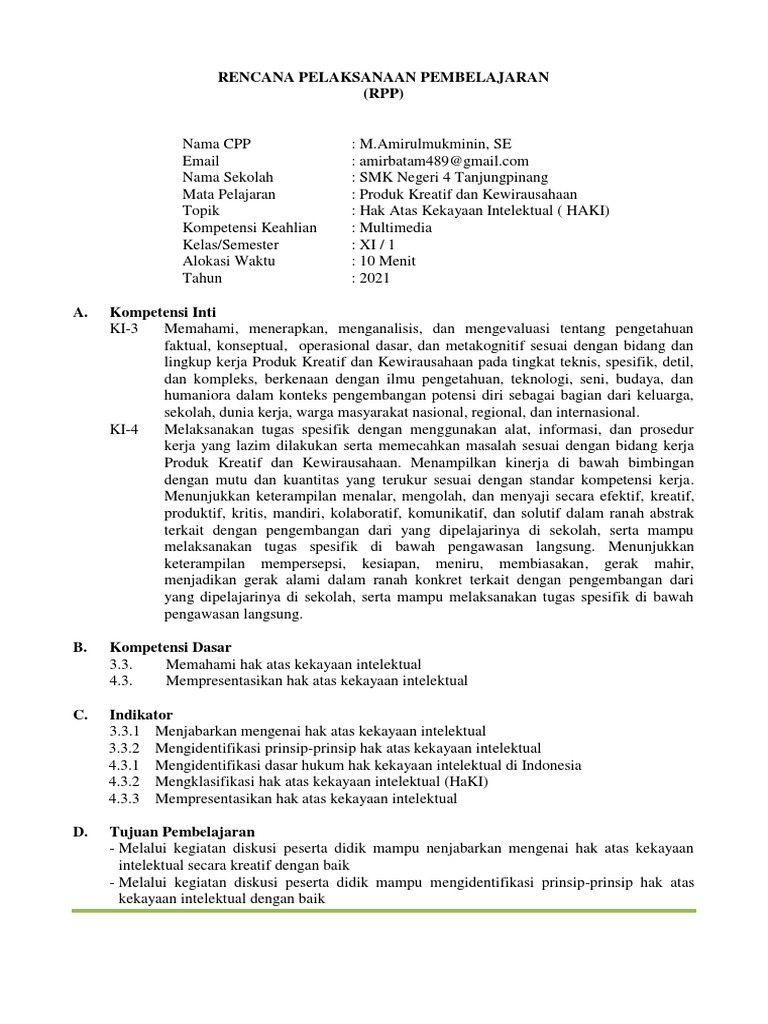 RENCANA PELAKSANAAN PEMBELAJARAN
(RPP)

Nama CPP : M.Amirulmukminin, SE
Email : amirbatam489@gmail.com
Nama Sekolah : SMK Negeri 4 Tanjungpinang
Mata Pelajaran : Produk Kreatif dan Kewirausahaan
Topik : Hak Atas Kekayaan Intelektual ( HAKI)
Kompetensi Keahlian : Multimedia
Kelas/Semester : XI / 1
Alokasi Waktu : 10 Menit
Tahun : 2021

A. Kompetensi Inti
KI-3 Memahami, menerapkan, menganalisis, dan mengevaluasi tentang pengetahuan faktual, konseptual, operasional dasar, dan metakognitif sesuai dengan bidang dan lingkup kerja Produk Kreatif dan Kewirausahaan pada tingkat teknis, spesifik, detil, dan kompleks, berkenaan dengan ilmu pengetahuan, teknologi, seni, budaya, dan humaniora dalam konteks pengembangan potensi diri sebagai bagian dari keluarga, sekolah, dunia kerja, warga masyarakat nasional, regional, dan internasional.
KI-4 Melaksanakan tugas spesifik dengan menggunakan alat, informasi, dan prosedur kerja yang lazim dilakukan serta memecahkan masalah sesuai dengan bidang kerja Produk Kreatif dan Kewirausahaan. Menampilkan kinerja di bawah bimbingan dengan mutu dan kuantitas yang terukur sesuai dengan standar kompetensi kerja. Menunjukkan keterampilan menalar, mengolah, dan menyaji secara efektif, kreatif, produktif, kritis, mandiri, kolaboratif, komunikatif, dan solutif dalam ranah abstrak terkait dengan pengembangan dari yang dipelajarinya di sekolah, serta mampu melaksanakan tugas spesifik di bawah pengawasan langsung. Menunjukkan keterampilan mempersepsi, kesiapan, meniru, membiasakan, gerak mahir, menjadikan gerak alami dalam ranah konkret terkait dengan pengembangan dari yang dipelajarinya di sekolah, serta mampu melaksanakan tugas spesifik di bawah pengawasan langsung.

B. Kompetensi Dasar
3.3. Memahami hak atas kekayaan intelektual
4.3. Mempresentasikan hak atas kekayaan intelektual

C. Indikator
3.3.1 Menjabarkan mengenai hak atas kekayaan intelektual
3.3.2 Mengidentifikasi prinsip-prinsip hak atas kekayaan intelektual
4.3.1 Mengidentifikasi dasar hukum hak kekayaan intelektual di Indonesia
4.3.2 Mengklasifikasi hak atas kekayaan intelektual (HaKI)
4.3.3 Mempresentasikan hak atas kekayaan intelektual

D. Tujuan Pembelajaran
- Melalui kegiatan diskusi peserta didik mampu nenjabarkan mengenai hak atas kekayaan intelektual secara kreatif dengan baik
- Melalui kegiatan diskusi peserta didik mampu mengidentifikasi prinsip-prinsip hak atas kekayaan intelektual dengan baik